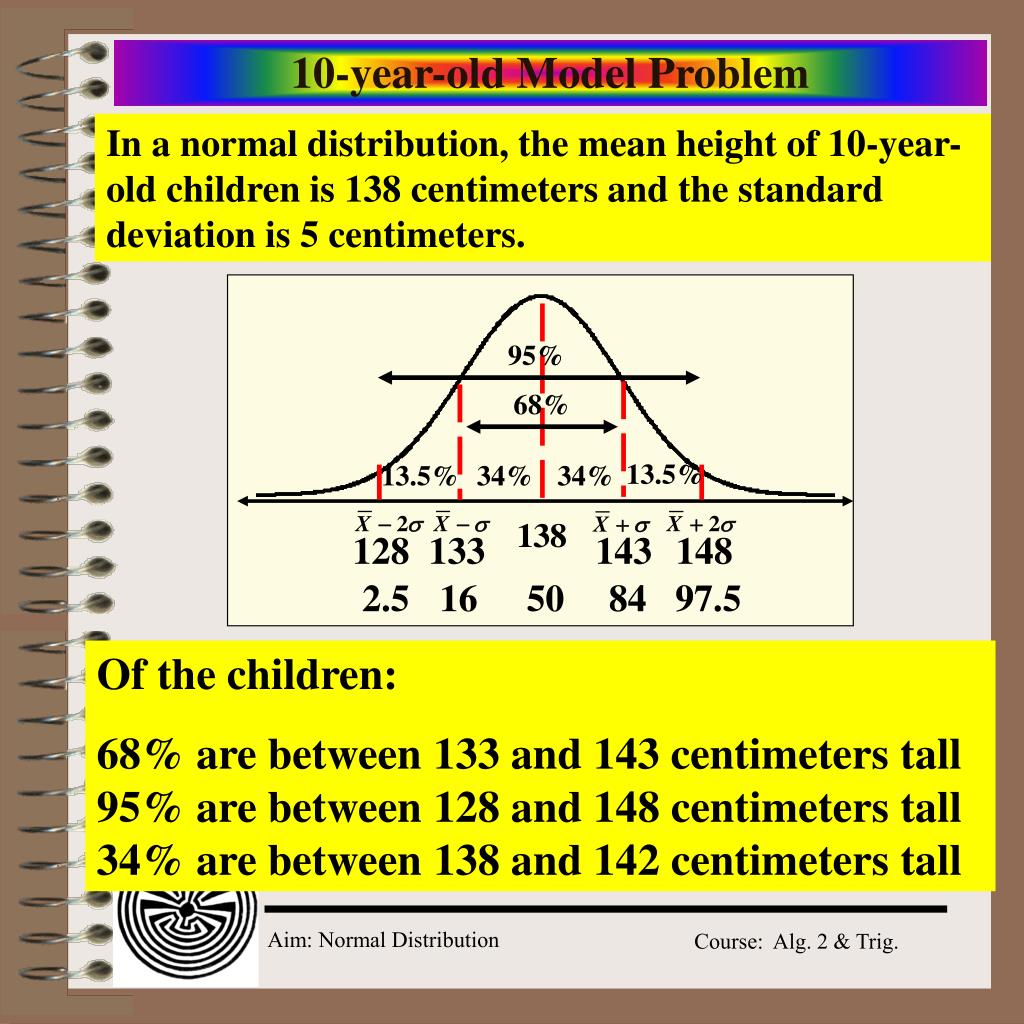 10-year-old Model Problem

In a normal distribution, the mean height of 10-year-old children is 138 centimeters and the standard deviation is 5 centimeters.

95%

68%

13.5% 34% 34% 13.5%

$\overline{X}-2\sigma$ $\overline{X}-\sigma$ 138 $\overline{X}+\sigma$ $\overline{X}+2\sigma$

128 133 143 148

2.5 16 50 84 97.5

Of the children:

68% are between 133 and 143 centimeters tall
95% are between 128 and 148 centimeters tall
34% are between 138 and 142 centimeters tall

Aim: Normal Distribution

Course: Alg. 2 & Trig.